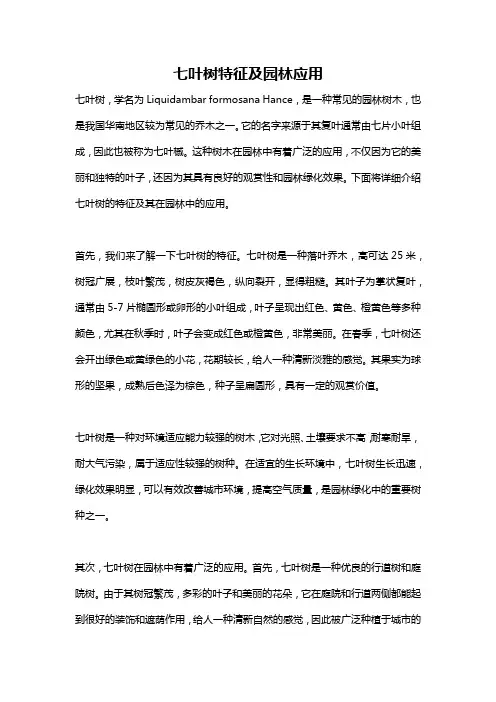 七叶树特征及园林应用

七叶树，学名为 Liquidambar formosana Hance，是一种常见的园林树木，也是我国华南地区较为常见的乔木之一。它的名字来源于其复叶通常由七片小叶组成，因此也被称为七叶槭。这种树木在园林中有着广泛的应用，不仅因为它的美丽和独特的叶子，还因为其具有良好的观赏性和园林绿化效果。下面将详细介绍七叶树的特征及其在园林中的应用。

首先，我们来了解一下七叶树的特征。七叶树是一种落叶乔木，高可达 25 米，树冠广展，枝叶繁茂，树皮灰褐色，纵向裂开，显得粗糙。其叶子为掌状复叶，通常由 5-7 片椭圆形或卵形的小叶组成，叶子呈现出红色、黄色、橙黄色等多种颜色，尤其在秋季时，叶子会变成红色或橙黄色，非常美丽。在春季，七叶树还会开出绿色或黄绿色的小花，花期较长，给人一种清新淡雅的感觉。其果实为球形的坚果，成熟后色泽为棕色，种子呈扁圆形，具有一定的观赏价值。

七叶树是一种对环境适应能力较强的树木，它对光照、土壤要求不高，耐寒耐旱，耐大气污染，属于适应性较强的树种。在适宜的生长环境中，七叶树生长迅速，绿化效果明显，可以有效改善城市环境，提高空气质量，是园林绿化中的重要树种之一。

其次，七叶树在园林中有着广泛的应用。首先，七叶树是一种优良的行道树和庭院树。由于其树冠繁茂，多彩的叶子和美丽的花朵，它在庭院和行道两侧都能起到很好的装饰和遮荫作用，给人一种清新自然的感觉，因此被广泛种植于城市的